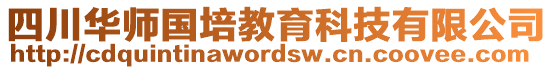 四川华师国培教育科技有限公司
http://cdquintinawordsw.cn.coovee.com